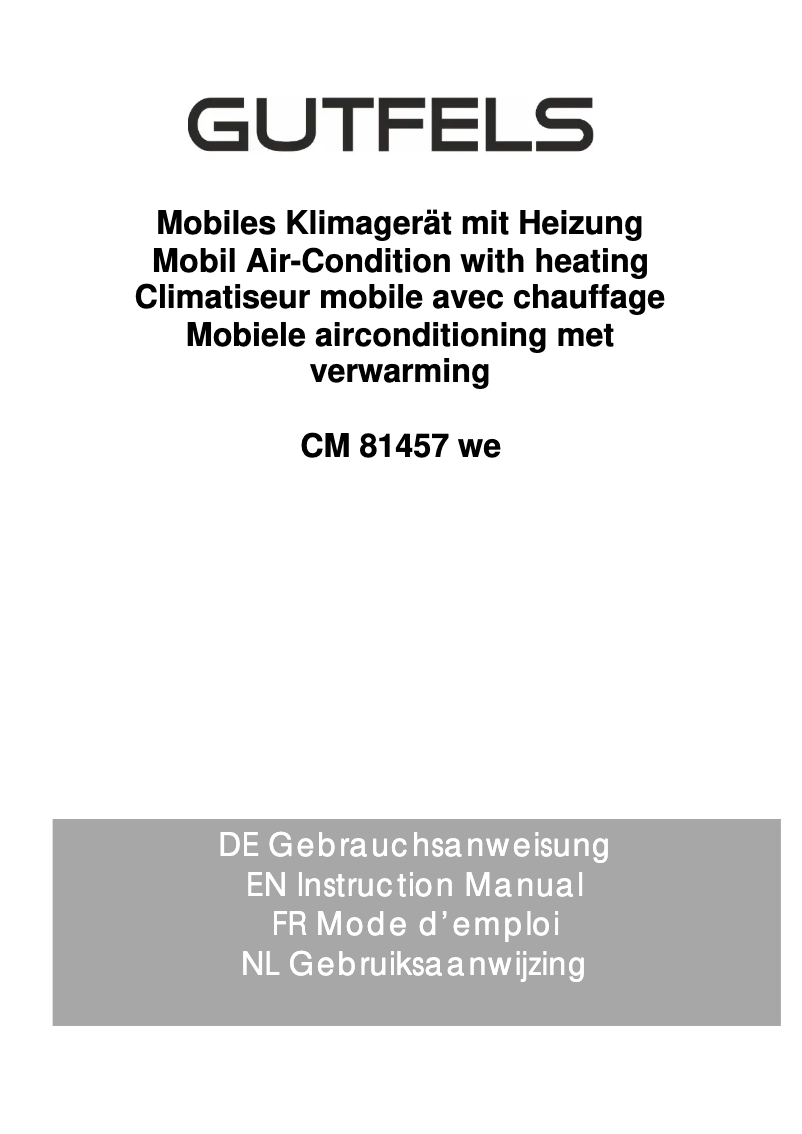 GUTFELS

Mobiles Klimagerät mit Heizung
Mobil Air-Condition with heating
Climatiseur mobile avec chauffage
Mobiele airconditioning met verwarming

CM 81457 we

DE Gebrauchsanweisung
EN Instruction Manual
FR Mode d'emploi
NL Gebruiksaanwijzing